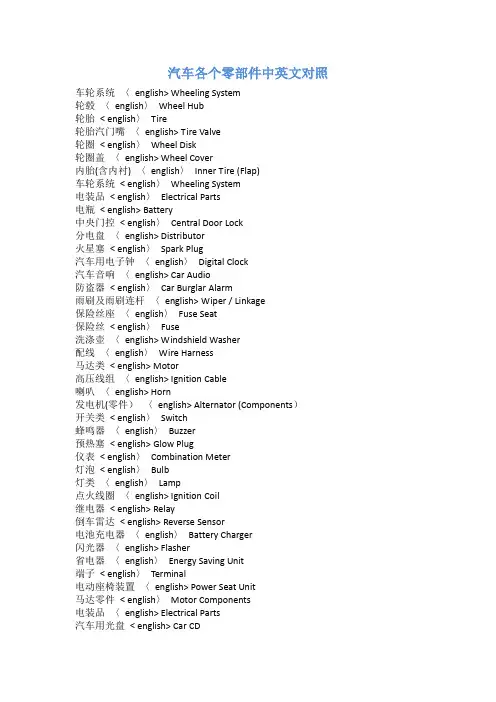 汽车各个零部件中英文对照

车轮系统 〈 english> Wheeling System
轮毂 〈 english〉 Wheel Hub
轮胎 < english〉 Tire
轮胎汽门嘴 〈 english> Tire Valve
轮圈 < english〉 Wheel Disk
轮圈盖 〈 english> Wheel Cover
内胎(含内衬) 〈 english〉 Inner Tire (Flap)
车轮系统 < english〉 Wheeling System
电装品 < english〉 Electrical Parts
电瓶 < english> Battery
中央门控 < english〉 Central Door Lock
分电盘 〈 english> Distributor
火星塞 < english〉 Spark Plug
汽车用电子钟 〈 english〉 Digital Clock
汽车音响 〈 english> Car Audio
防盗器 < english〉 Car Burglar Alarm
雨刷及雨刷连杆 〈 english> Wiper / Linkage
保险丝座 〈 english〉 Fuse Seat
保险丝 < english〉 Fuse
洗涤壶 〈 english> Windshield Washer
配线 〈 english〉 Wire Harness
马达类 < english> Motor
高压线组 〈 english> Ignition Cable
喇叭 〈 english> Horn
发电机(零件) 〈 english> Alternator (Components)
开关类 < english〉 Switch
蜂鸣器 〈 english〉 Buzzer
预热塞 < english> Glow Plug
仪表 < english〉 Combination Meter
灯泡 < english〉 Bulb
灯类 〈 english〉 Lamp
点火线圈 〈 english> Ignition Coil
继电器 < english> Relay
倒车雷达 < english> Reverse Sensor
电池充电器 〈 english〉 Battery Charger
闪光器 〈 english> Flasher
省电器 〈 english〉 Energy Saving Unit
端子 < english〉 Terminal
电动座椅装置 〈 english> Power Seat Unit
马达零件 < english〉 Motor Components
电装品 〈 english> Electrical Parts
汽车用光盘 < english> Car CD